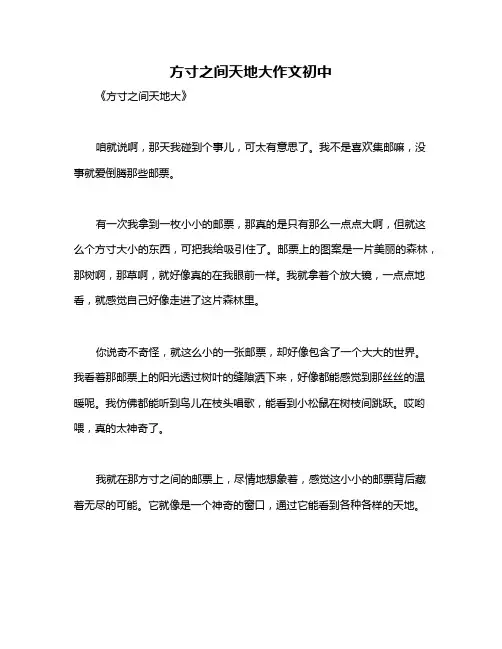 方寸之间天地大作文初中

《方寸之间天地大》

咱就说啊，那天我碰到个事儿，可太有意思了。我不是喜欢集邮嘛，没事就爱倒腾那些邮票。

有一次我拿到一枚小小的邮票，那真的是只有那么一点点大啊，但就这么个方寸大小的东西，可把我给吸引住了。邮票上的图案是一片美丽的森林，那树啊，那草啊，就好像真的在我眼前一样。我就拿着个放大镜，一点点地看，就感觉自己好像走进了这片森林里。

你说奇不奇怪，就这么小的一张邮票，却好像包含了一个大大的世界。我看着那邮票上的阳光透过树叶的缝隙洒下来，好像都能感觉到那丝丝的温暖呢。我仿佛都能听到鸟儿在枝头唱歌，能看到小松鼠在树枝间跳跃。哎哟喂，真的太神奇了。

我就在那方寸之间的邮票上，尽情地想象着，感觉这小小的邮票背后藏着无尽的可能。它就像是一个神奇的窗口，通过它能看到各种各样的天地。